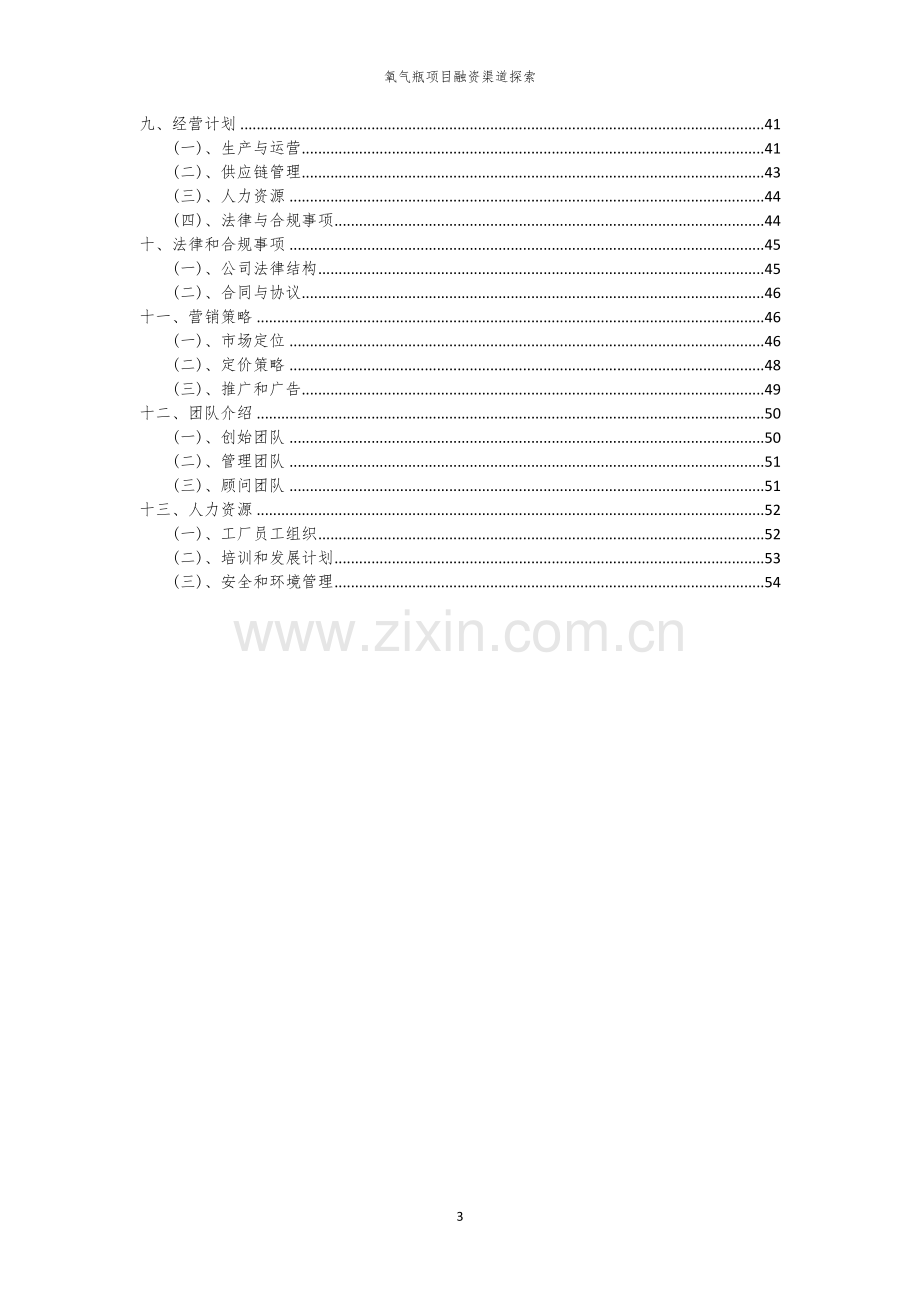 氧气瓶项目融资渠道探索

九、经营计划 41
（一）、生产与运营 41
（二）、供应链管理 43
（三）、人力资源 44
（四）、法律与合规事项 44
十、法律和合规事项 45
（一）、公司法律结构 45
（二）、合同与协议 46
十一、营销策略 46
（一）、市场定位 46
（二）、定价策略 48
（三）、推广和广告 49
十二、团队介绍 50
（一）、创始团队 50
（二）、管理团队 51
（三）、顾问团队 51
十三、人力资源 52
（一）、工厂员工组织 52
（二）、培训和发展计划 53
（三）、安全和环境管理 54

3

www.zixin.com.cn